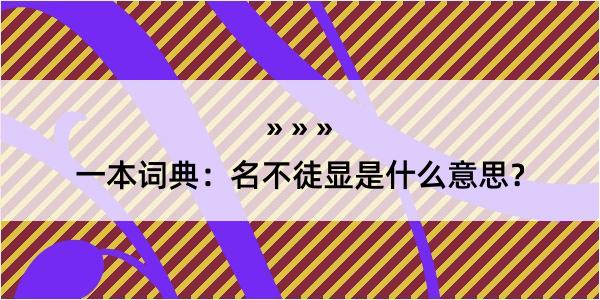 » » »

一本词典：名不徒显是什么意思？